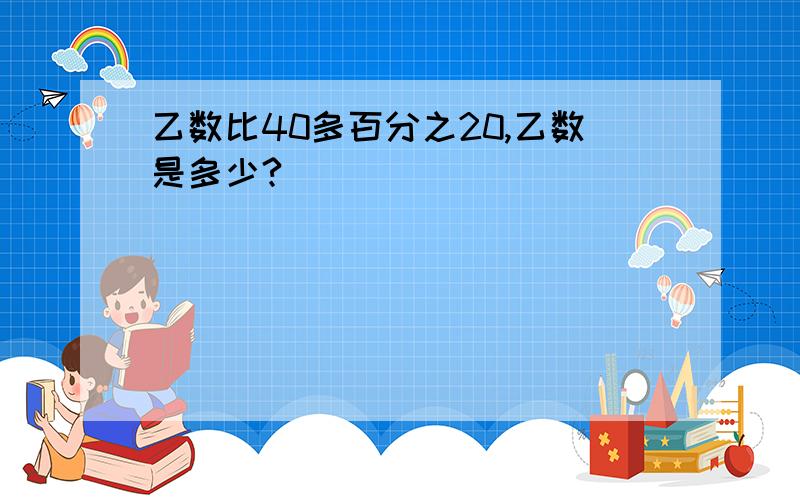 乙数比40多百分之20,乙数是多少?